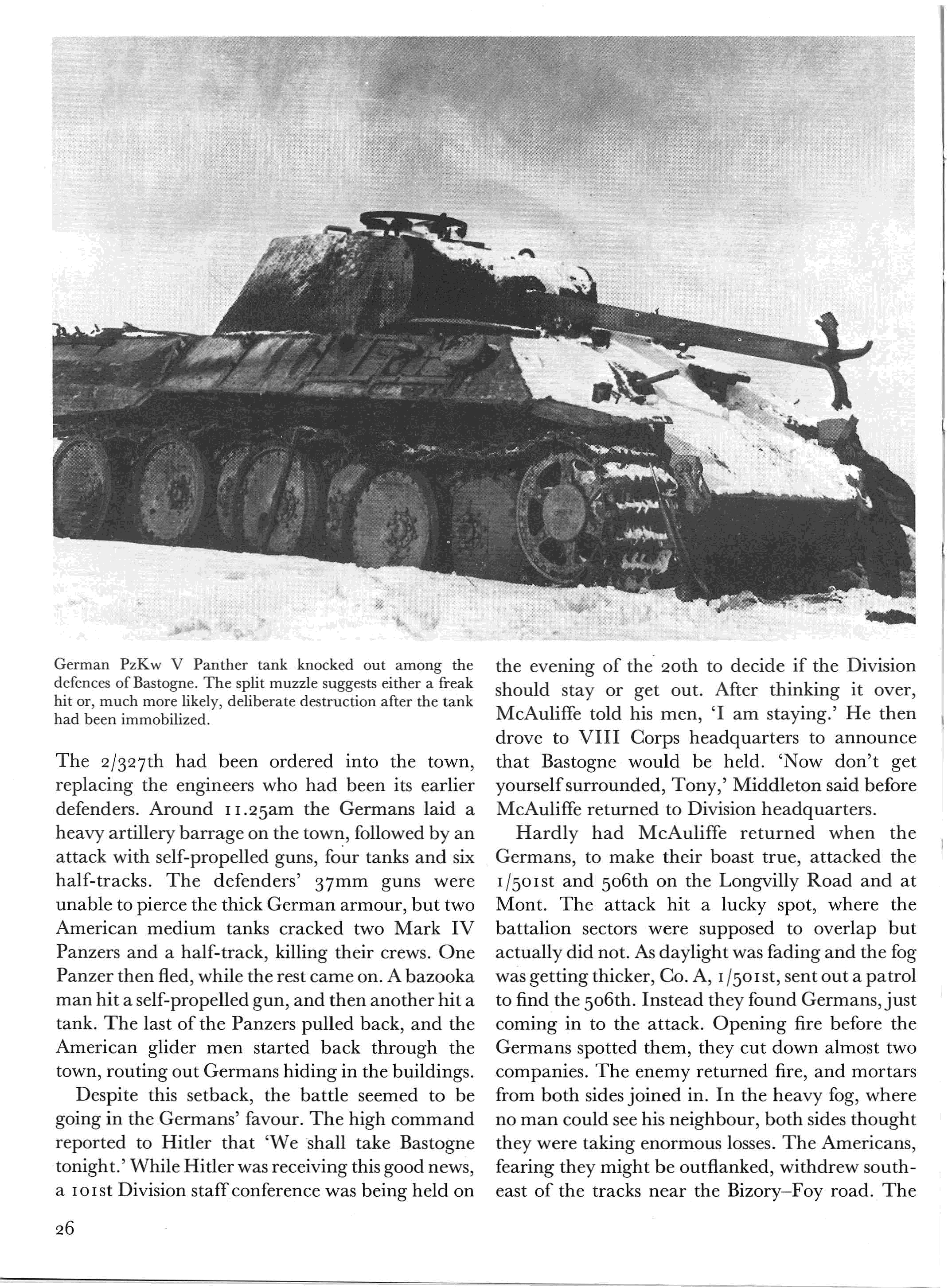 German PzKw V Panther tank knocked out among the defences of Bastogne. The split muzzle suggests either a freak hit or, much more likely, deliberate destruction after the tank had been immobilized.

The 2/327th had been ordered into the town, replacing the engineers who had been its earlier defenders. Around 11.25am the Germans laid a heavy artillery barrage on the town, followed by an attack with self-propelled guns, four tanks and six half-tracks. The defenders' 37mm guns were unable to pierce the thick German armour, but two American medium tanks cracked two Mark IV Panzers and a half-track, killing their crews. One Panzer then fled, while the rest came on. A bazooka man hit a self-propelled gun, and then another hit a tank. The last of the Panzers pulled back, and the American glider men started back through the town, routing out Germans hiding in the buildings.

Despite this setback, the battle seemed to be going in the Germans' favour. The high command reported to Hitler that 'We shall take Bastogne tonight.' While Hitler was receiving this good news, a 101st Division staff conference was being held on the evening of the 20th to decide if the Division should stay or get out. After thinking it over, McAuliffe told his men, 'I am staying.' He then drove to VIII Corps headquarters to announce that Bastogne would be held. 'Now don't get yourself surrounded, Tony,' Middleton said before McAuliffe returned to Division headquarters.

Hardly had McAuliffe returned when the Germans, to make their boast true, attacked the 1/501st and 506th on the Longvilly Road and at Mont. The attack hit a lucky spot, where the battalion sectors were supposed to overlap but actually did not. As daylight was fading and the fog was getting thicker, Co. A, 1/501st, sent out a patrol to find the 506th. Instead they found Germans, just coming in to the attack. Opening fire before the Germans spotted them, they cut down almost two companies. The enemy returned fire, and mortars from both sides joined in. In the heavy fog, where no man could see his neighbour, both sides thought they were taking enormous losses. The Americans, fearing they might be outflanked, withdrew southeast of the tracks near the Bizory–Foy road. The

26